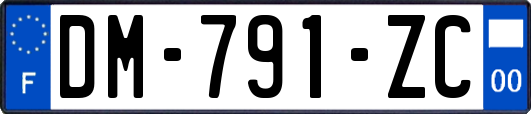 F
DM-791-ZC
00